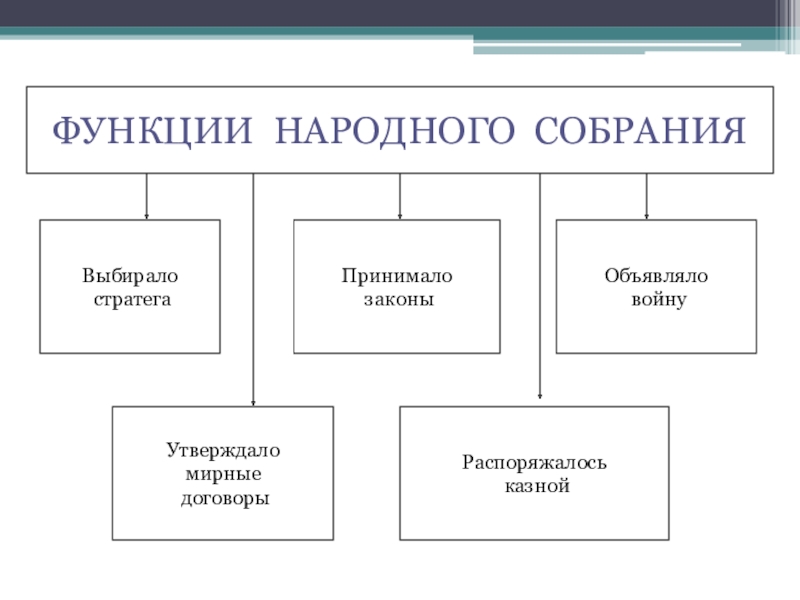 ФУНКЦИИ НАРОДНОГО СОБРАНИЯ

Выбирало стратега

Принимало законы

Объявляло войну

Утверждало мирные договоры

Распоряжалось казной